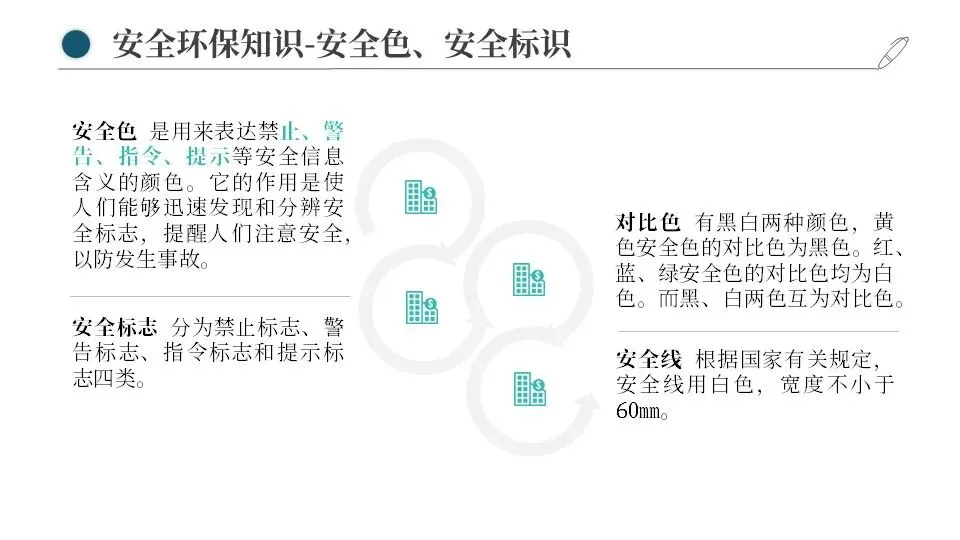 安全环保知识-安全色、安全标识

安全色 是用来表达禁止、警告、指令、提示等安全信息含义的颜色。它的作用是使人们能够迅速发现和分辨安全标志，提醒人们注意安全，以防发生事故。

安全标志 分为禁止标志、警告标志、指令标志和提示标志四类。

对比色 有黑白两种颜色，黄色安全色的对比色为黑色。红、蓝、绿安全色的对比色均为白色。而黑、白两色互为对比色。

安全线 根据国家有关规定，安全线用白色，宽度不小于60mm。